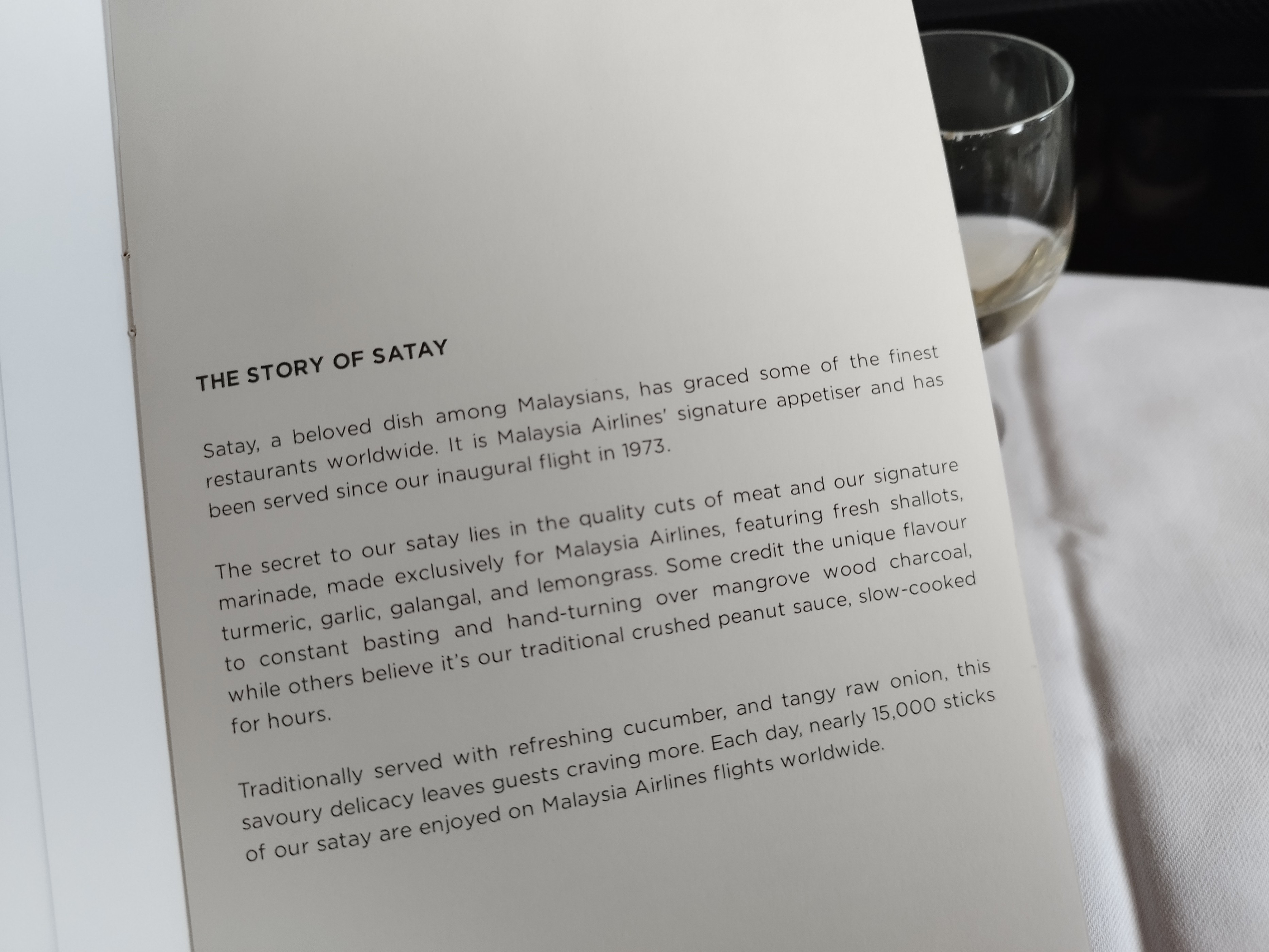 THE STORY OF SATAY

Satay, a beloved dish among Malaysians, has graced some of the finest restaurants worldwide. It is Malaysia Airlines' signature appetiser and has been served since our inaugural flight in 1973.

The secret to our satay lies in the quality cuts of meat and our signature marinade, made exclusively for Malaysia Airlines, featuring fresh shallots, turmeric, garlic, galangal, and lemongrass. Some credit the unique flavour to constant basting and hand-turning over mangrove wood charcoal, while others believe it's our traditional crushed peanut sauce, slow-cooked for hours.

Traditionally served with refreshing cucumber, and tangy raw onion, this savoury delicacy leaves guests craving more. Each day, nearly 15,000 sticks of our satay are enjoyed on Malaysia Airlines flights worldwide.